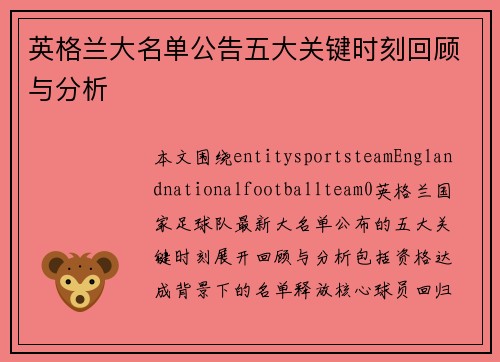 英格兰大名单公告五大关键时刻回顾与分析

本文围绕entitysportsteamEnglandnationalfootballteam0英格兰国家足球队最新大名单公布的五大关键时刻展开回顾与分析包括资格达成背景下的名单释放核心球员回归